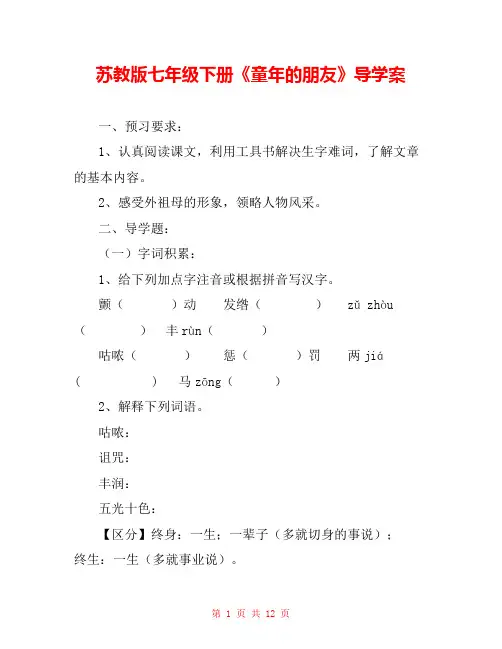 苏教版七年级下册《童年的朋友》导学案

一、预习要求：

1、认真阅读课文，利用工具书解决生字难词，了解文章的基本内容。

2、感受外祖母的形象，领略人物风采。

二、导学题：

（一）字词积累：

1、给下列加点字注音或根据拼音写汉字。

颤（　　）动　发绺（　　）　zǔ zhòu（　　）　丰 rùn（　　）

咕哝（　　）　惩（　　）罚　两 jiá（　　）　马 zōng（　　）

2、解释下列词语。

咕哝：

诅咒：

丰润：

五光十色：

【区分】终身：一生；一辈子（多就切身的事说）；终生：一生（多就事业说）。

第 1 页 共 12 页